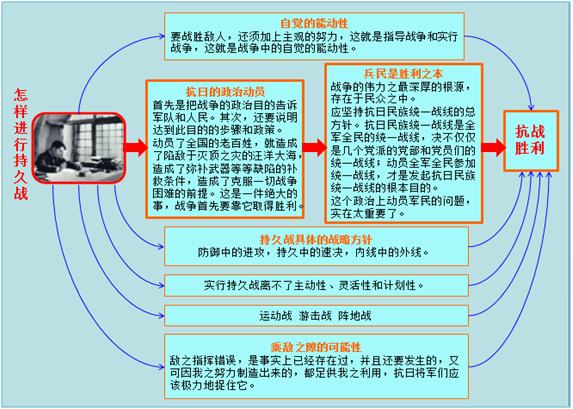 怎样进行持久战

自觉的能动性
要战胜敌人，还须加上主观的努力，这就是指导战争和实行战争，这就是战争中的自觉的能动性。

抗日的政治动员
首先是把战争的政治目的告诉军队和人民。其次，还要说明达到此目的的步骤和政策。
动员了全国的老百姓，就造成了陷敌于灭顶之灾的汪洋大海，造成了弥补武器等等缺陷的补救条件，造成了克服一切战争困难的前提。这是一件绝大的事，战争首先要靠它取得胜利。

兵民是胜利之本
战争的伟力之最深厚的根源，存在于民众之中。
应坚持抗日民族统一战线的总方针。抗日民族统一战线是全军全民的统一战线，决不仅仅是几个党派的党部和党员们的统一战线；动员全军全民参加统一战线，才是发起抗日民族统一战线的根本目的。
这个政治上动员军民的问题，实在太重要了。

抗战胜利

持久战具体的战略方针
防御中的进攻，持久中的速决，内线中的外线。

实行持久战离不了主动性、灵活性和计划性。

运动战 游击战 阵地战

乘敌之隙的可能性
敌之指挥错误，是事实上已经存在过，并且还要发生的，又可因我之努力制造出来的，都足供我之利用，抗日将军们应该极力地捉住它。